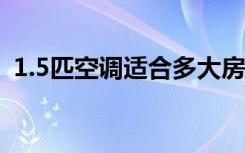 1.5匹空调适合多大房